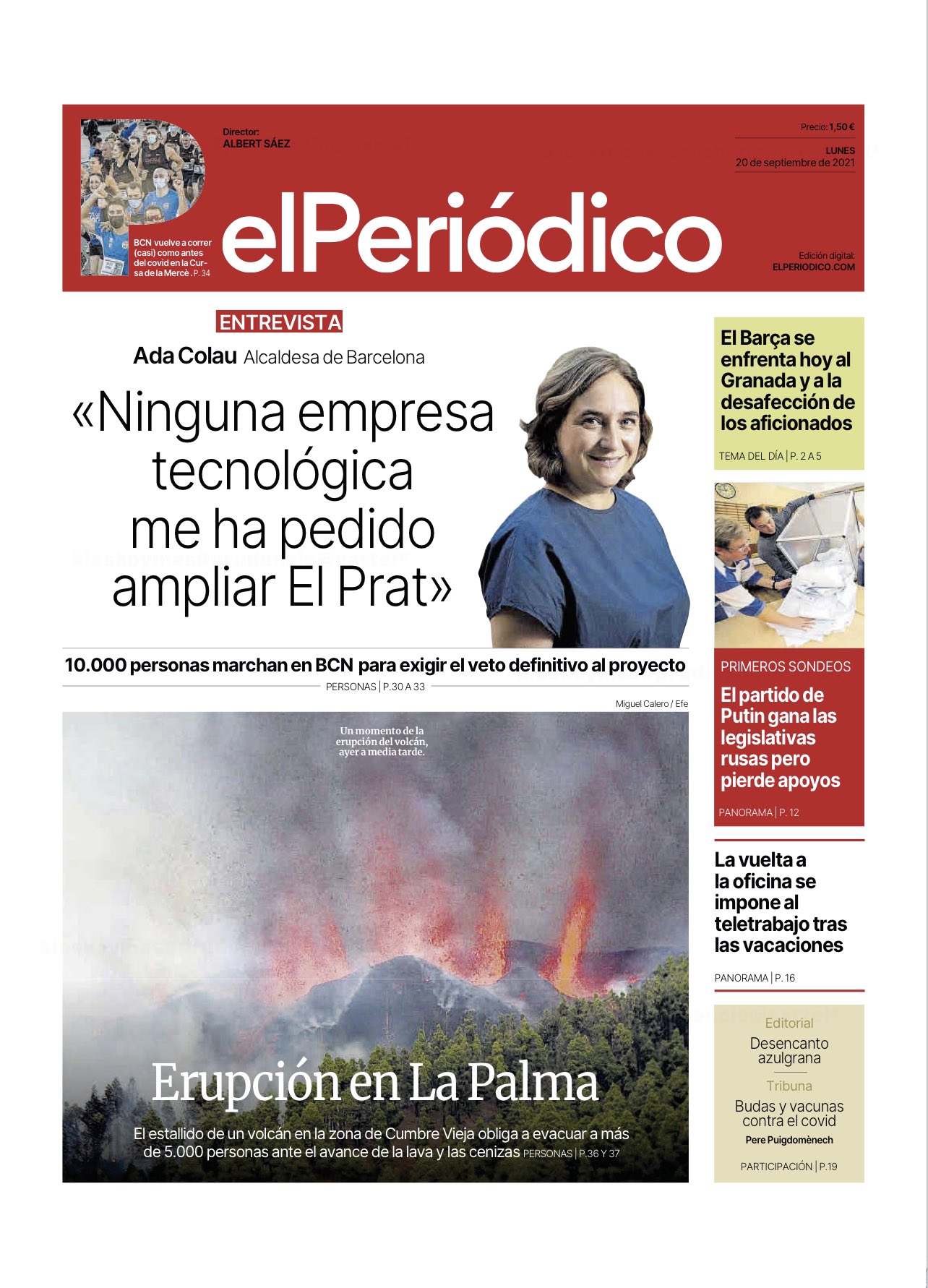 BCN vuelve a correr (casi) como antes del covid en la Cursa de la Mercè. P. 34

Director:
ALBERT SÁEZ

Precio: 1,50 €

LUNES
20 de septiembre de 2021

elPeriódico

Edición digital:
ELPERIODICO.COM

ENTREVISTA

Ada Colau Alcaldesa de Barcelona

«Ninguna empresa tecnológica me ha pedido ampliar El Prat»

10.000 personas marchan en BCN para exigir el veto definitivo al proyecto

PERSONAS | P. 30 A 33

Miguel Calero / Efe

Un momento de la erupción del volcán, ayer a media tarde.

Erupción en La Palma

El estallido de un volcán en la zona de Cumbre Vieja obliga a evacuar a más de 5.000 personas ante el avance de la lava y las cenizas PERSONAS | P. 36 Y 37

El Barça se enfrenta hoy al Granada y a la desafección de los aficionados

TEMA DEL DÍA | P. 2 A 5

PRIMEROS SONDEOS

El partido de Putin gana las legislativas rusas pero pierde apoyos

PANORAMA | P. 12

La vuelta a la oficina se impone al teletrabajo tras las vacaciones

PANORAMA | P. 16

Editorial
Desencanto azulgrana

Tribuna
Budas y vacunas contra el covid
Pere Puigdomènech

PARTICIPACIÓN | P. 19